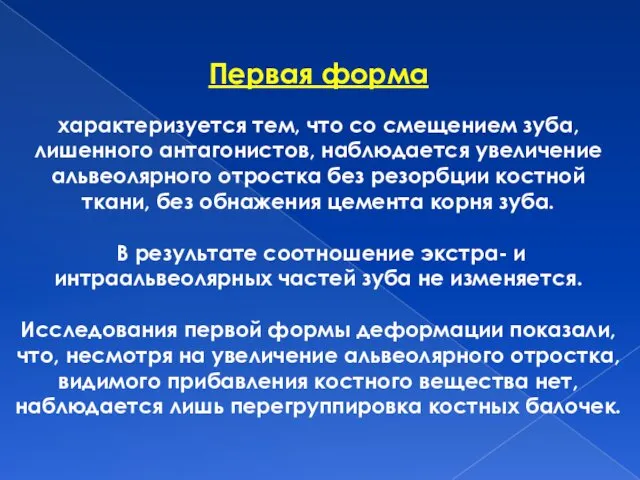 Первая форма

характеризуется тем, что со смещением зуба, лишенного антагонистов, наблюдается увеличение альвеолярного отростка без резорбции костной ткани, без обнажения цемента корня зуба.

В результате соотношение экстра- и интраальвеолярных частей зуба не изменяется.

Исследования первой формы деформации показали, что, несмотря на увеличение альвеолярного отростка, видимого прибавления костного вещества нет, наблюдается лишь перегруппировка костных балочек.